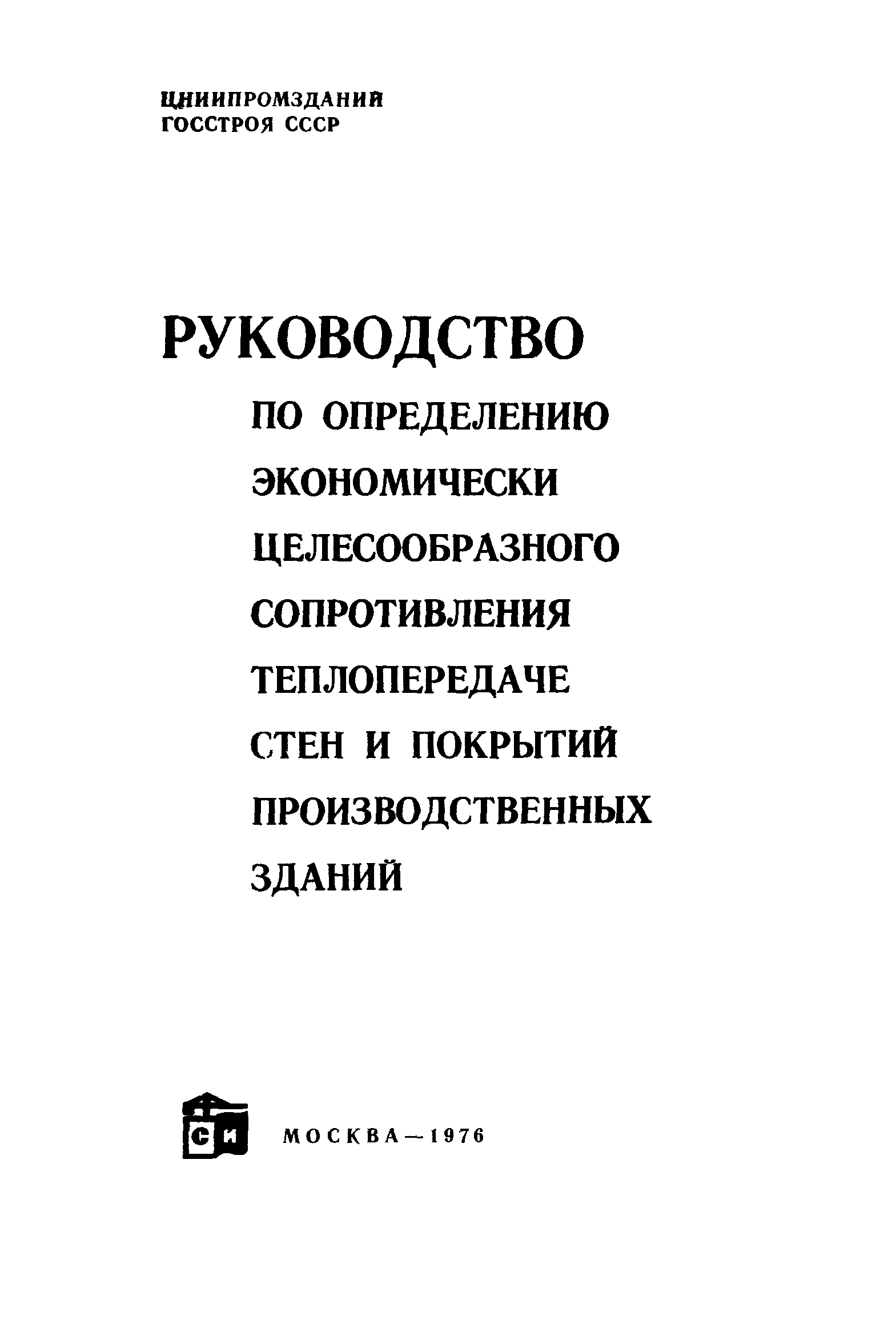 ЦНИИПРОМЗДАНИЙ
ГОССТРОЯ СССР

РУКОВОДСТВО
ПО ОПРЕДЕЛЕНИЮ
ЭКОНОМИЧЕСКИ
ЦЕЛЕСООБРАЗНОГО
СОПРОТИВЛЕНИЯ
ТЕПЛОПЕРЕДАЧЕ
СТЕН И ПОКРЫТИЙ
ПРОИЗВОДСТВЕННЫХ
ЗДАНИЙ

СИ

МОСКВА—1976